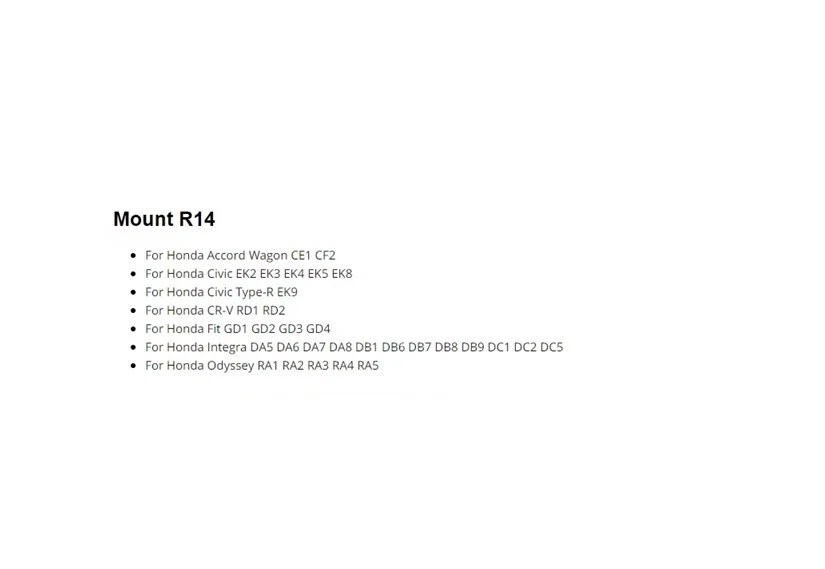 Mount R14

- For Honda Accord Wagon CE1 CF2
- For Honda Civic EK2 EK3 EK4 EK5 EK8
- For Honda Civic Type-R EK9
- For Honda CR-V RD1 RD2
- For Honda Fit GD1 GD2 GD3 GD4
- For Honda Integra DA5 DA6 DA7 DA8 DB1 DB6 DB7 DB8 DB9 DC1 DC2 DC5
- For Honda Odyssey RA1 RA2 RA3 RA4 RA5